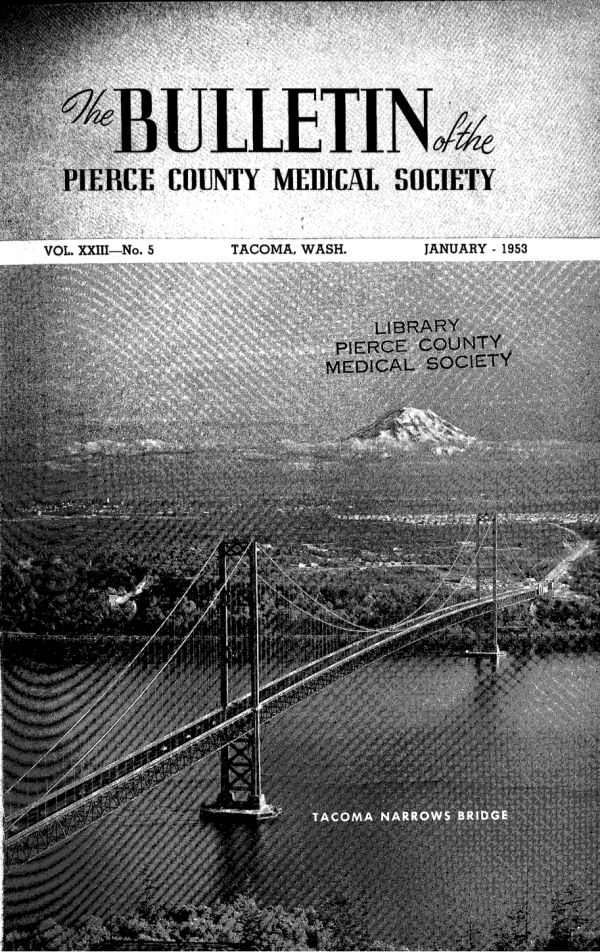 The BULLETIN of the
PIERCE COUNTY MEDICAL SOCIETY

VOL. XXIII—No. 5 TACOMA, WASH. JANUARY - 1953

LIBRARY
PIERCE COUNTY
MEDICAL SOCIETY

TACOMA NARROWS BRIDGE